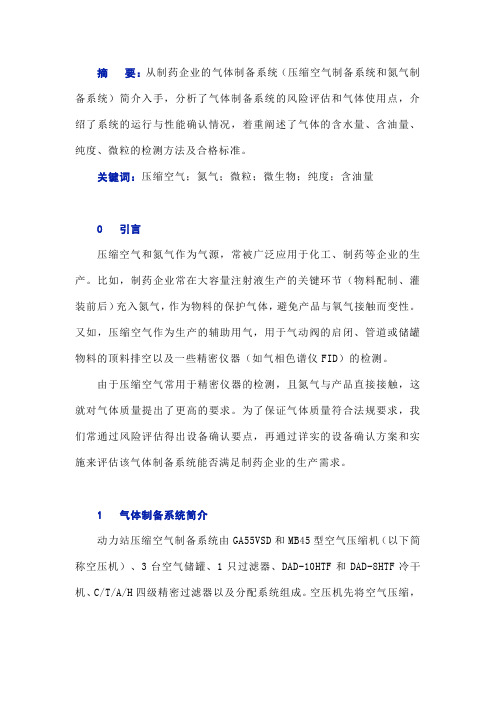 摘　要：从制药企业的气体制备系统（压缩空气制备系统和氮气制备系统）简介入手，分析了气体制备系统的风险评估和气体使用点，介绍了系统的运行与性能确认情况，着重阐述了气体的含水量、含油量、纯度、微粒的检测方法及合格标准。

关键词：压缩空气；氮气；微粒；微生物；纯度；含油量

0　引言

压缩空气和氮气作为气源，常被广泛应用于化工、制药等企业的生产。比如，制药企业常在大容量注射液生产的关键环节（物料配制、灌装前后）充入氮气，作为物料的保护气体，避免产品与氧气接触而变性。又如，压缩空气作为生产的辅助用气，用于气动阀的启闭、管道或储罐物料的顶料排空以及一些精密仪器（如气相色谱仪 FID）的检测。

由于压缩空气常用于精密仪器的检测，且氮气与产品直接接触，这就对气体质量提出了更高的要求。为了保证气体质量符合法规要求，我们常通过风险评估得出设备确认要点，再通过详实的设备确认方案和实施来评估该气体制备系统能否满足制药企业的生产需求。

1　气体制备系统简介

动力站压缩空气制备系统由 GA55VSD 和 MB45 型空气压缩机（以下简称空压机）、3 台空气储罐、1 只过滤器、DAD-10HTF 和 DAD-8HTF 冷干机、C/T/A/H 四级精密过滤器以及分配系统组成。空压机先将空气压缩，